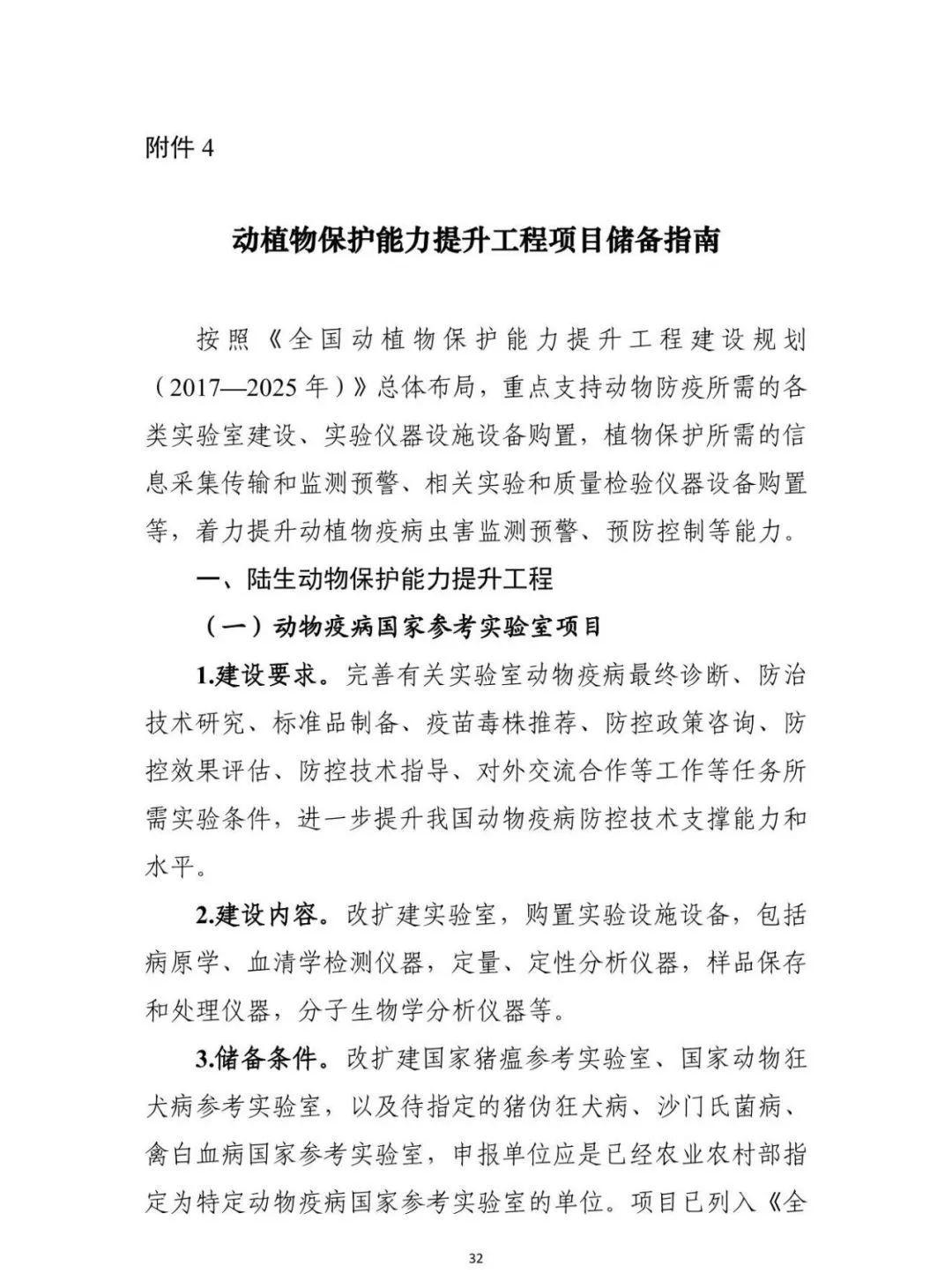 附件 4

动植物保护能力提升工程项目储备指南

按照《全国动植物保护能力提升工程建设规划（2017—2025 年）》总体布局，重点支持动物防疫所需的各类实验室建设、实验仪器设施设备购置，植物保护所需的信息采集传输和监测预警、相关实验和质量检验仪器设备购置等，着力提升动植物疫病虫害监测预警、预防控制等能力。

一、陆生动物保护能力提升工程

（一）动物疫病国家参考实验室项目

1.建设要求。完善有关实验室动物疫病最终诊断、防治技术研究、标准品制备、疫苗毒株推荐、防控政策咨询、防控效果评估、防控技术指导、对外交流合作等工作等任务所需实验条件，进一步提升我国动物疫病防控技术支撑能力和水平。

2.建设内容。改扩建实验室，购置实验设施设备，包括病原学、血清学检测仪器，定量、定性分析仪器，样品保存和处理仪器，分子生物学分析仪器等。

3.储备条件。改扩建国家猪瘟参考实验室、国家动物狂犬病参考实验室，以及待指定的猪伪狂犬病、沙门氏菌病、禽白血病国家参考实验室，申报单位应是已经农业农村部指定为特定动物疫病国家参考实验室的单位。项目已列入《全

32